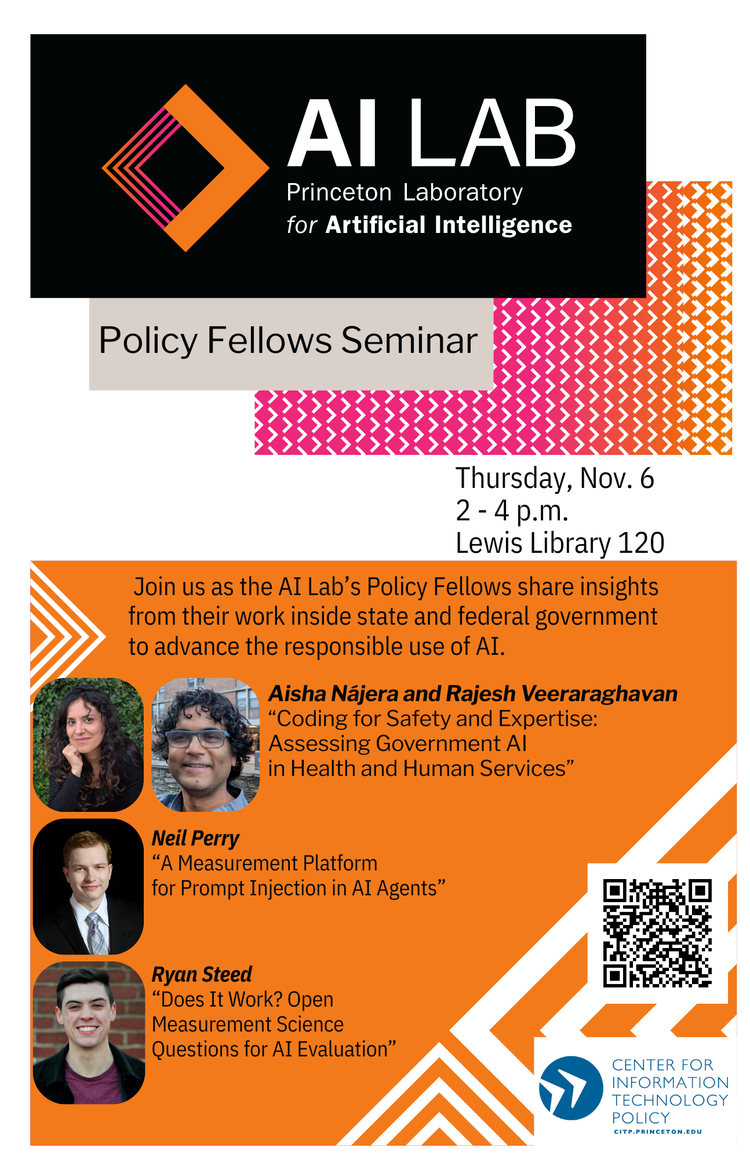 AI LAB
Princeton Laboratory
for Artificial Intelligence

Policy Fellows Seminar

Thursday, Nov. 6
2 - 4 p.m.
Lewis Library 120

Join us as the AI Lab's Policy Fellows share insights from their work inside state and federal government to advance the responsible use of AI.

Aisha Nájera and Rajesh Veeraraghavan
"Coding for Safety and Expertise: Assessing Government AI in Health and Human Services"

Neil Perry
"A Measurement Platform for Prompt Injection in AI Agents"

Ryan Steed
"Does It Work? Open Measurement Science Questions for AI Evaluation"

CENTER FOR INFORMATION TECHNOLOGY POLICY
CITP.PRINCETON.EDU